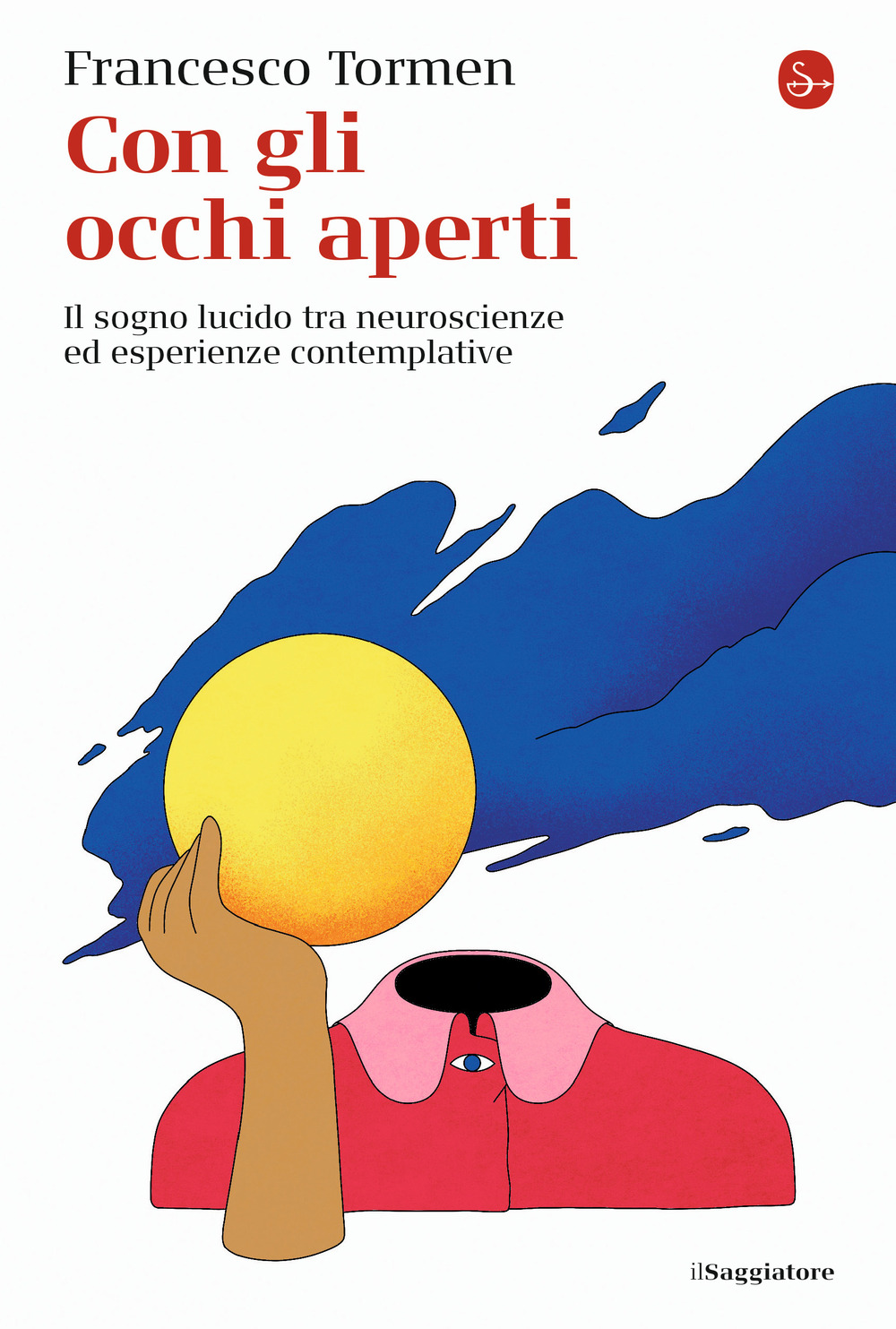 Francesco Tormen

Con gli occhi aperti

Il sogno lucido tra neuroscienze ed esperienze contemplative

ilSaggiatore